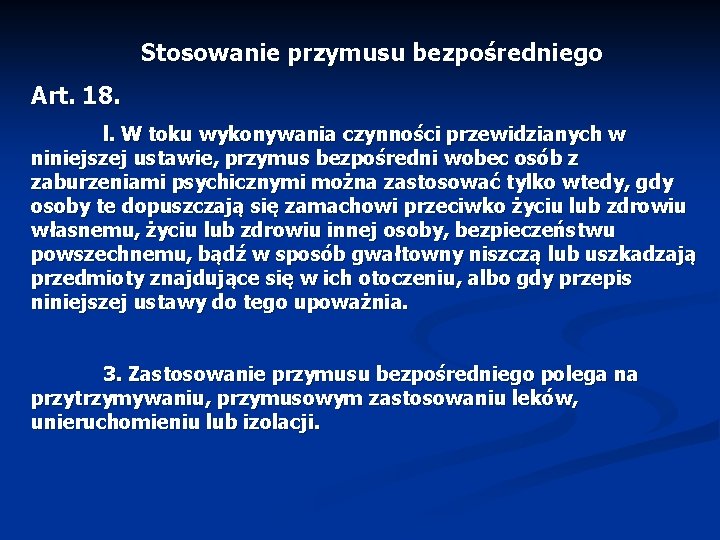 Stosowanie przymusu bezpośredniego

Art. 18.

l. W toku wykonywania czynności przewidzianych w niniejszej ustawie, przymus bezpośredni wobec osób z zaburzeniami psychicznymi można zastosować tylko wtedy, gdy osoby te dopuszczają się zamachowi przeciwko życiu lub zdrowiu własnemu, życiu lub zdrowiu innej osoby, bezpieczeństwu powszechnemu, bądź w sposób gwałtowny niszczą lub uszkadzają przedmioty znajdujące się w ich otoczeniu, albo gdy przepis niniejszej ustawy do tego upoważnia.

3. Zastosowanie przymusu bezpośredniego polega na przytrzymywaniu, przymusowym zastosowaniu leków, unieruchomieniu lub izolacji.